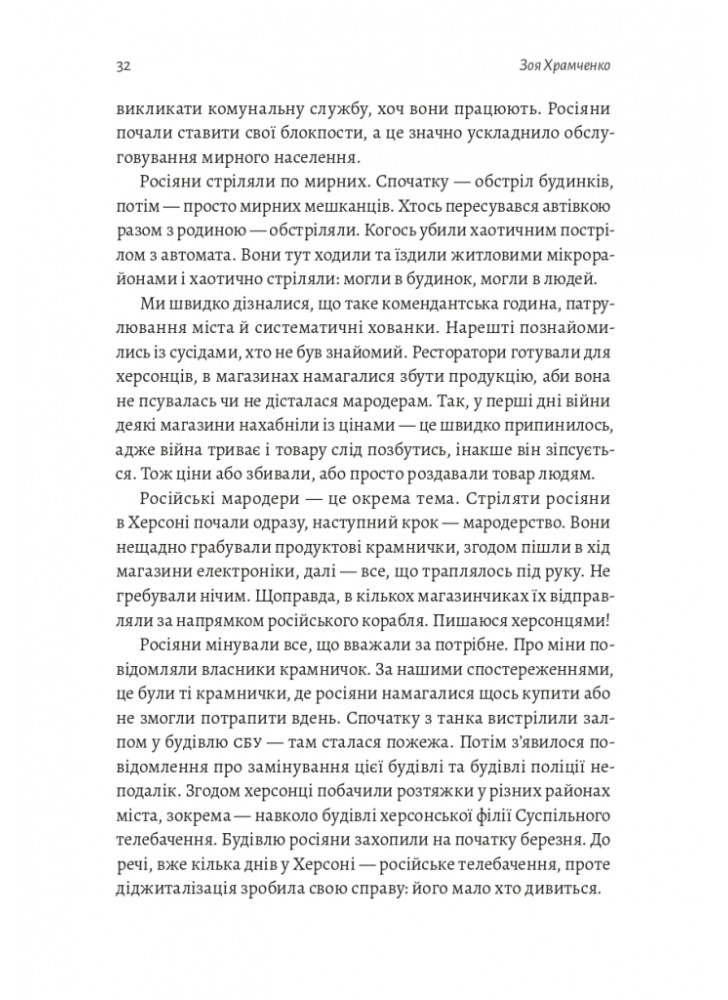 32

Зоя Храмченко

викликати комунальну службу, хоч вони працюють. Росіяни почали ставити свої блокпости, а це значно ускладнило обслуговування мирного населення.

Росіяни стріляли по мирних. Спочатку — обстріл будинків, потім — просто мирних мешканців. Хтось пересувався автівкою разом з родиною — обстріляли. Когось убили хаотичним пострілом з автомата. Вони тут ходили та їздили житловими мікрорайонами і хаотично стріляли: могли в будинок, могли в людей.

Ми швидко дізналися, що таке комендантська година, патрулювання міста й систематичні хованки. Нарешті познайомились із сусідами, хто не був знайомий. Ресторатори готували для херсонців, в магазинах намагалися збути продукцію, аби вона не псувалась чи не дісталася мародерам. Так, у перші дні війни деякі магазини нахабніли із цінами — це швидко припинилось, адже війна триває і товару слід позбутись, інакше він зіпсується. Тож ціни або збивали, або просто роздавали товар людям.

Російські мародери — це окрема тема. Стріляти росіяни в Херсоні почали одразу, наступний крок — мародерство. Вони нещадно грабували продуктові крамнички, згодом пішли в хід магазини електроніки, далі — все, що траплялось під руку. Не гребували нічим. Щоправда, в кількох магазинчиках їх відправляли за напрямком російського корабля. Пишаюся херсонцями!

Росіяни мінували все, що вважали за потрібне. Про міни повідомляли власники крамничок. За нашими спостереженнями, це були ті крамнички, де росіяни намагалися щось купити або не змогли потрапити вдень. Спочатку з танка вистрілили залпом у будівлю СБУ — там сталася пожежа. Потім з'явилося повідомлення про замінування цієї будівлі та будівлі поліції неподалік. Згодом херсонці побачили розтяжки у різних районах міста, зокрема — навколо будівлі херсонської філії Суспільного телебачення. Будівлю росіяни захопили на початку березня. До речі, вже кілька днів у Херсоні — російське телебачення, проте діджиталізація зробила свою справу: його мало хто дивиться.